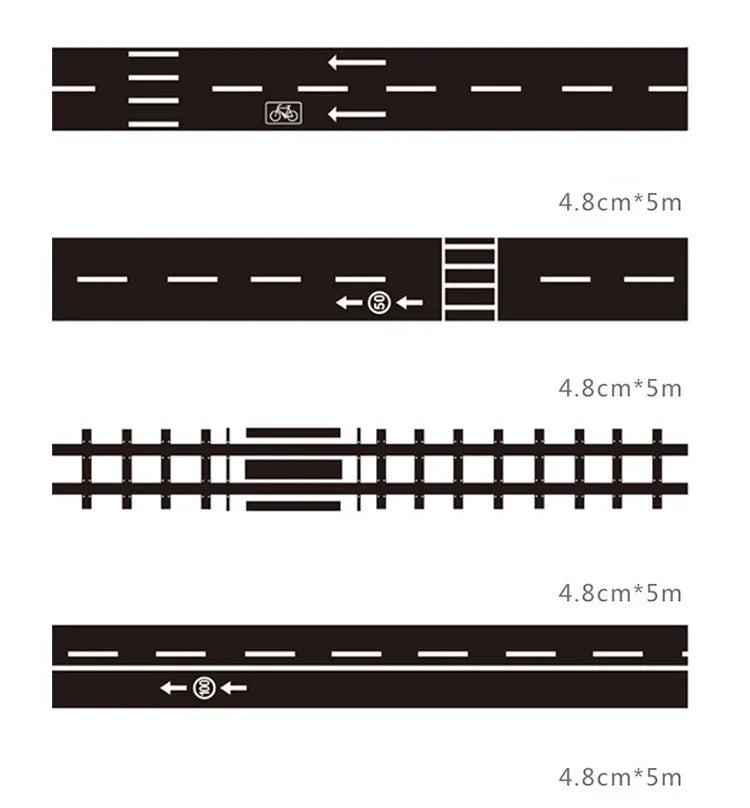 4.8cm*5m

50

4.8cm*5m

4.8cm*5m

100

4.8cm*5m